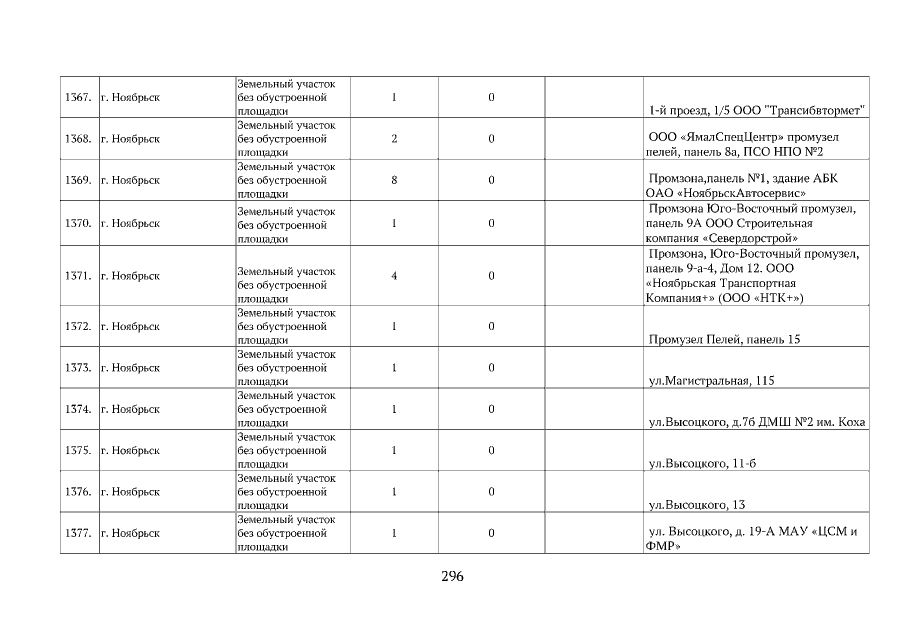 | 1367. | г. Ноябрьск | Земельный участок без обустроенной площадки | 1 | 0 |  | 1-й проезд, 1/5 ООО "Трансибвтормет" |
|---|---|---|---|---|---|---|
| 1368. | г. Ноябрьск | Земельный участок без обустроенной площадки | 2 | 0 |  | ООО «ЯмалСпецЦентр» промузел пелей, панель 8а, ПСО НПО №2 |
| 1369. | г. Ноябрьск | Земельный участок без обустроенной площадки | 8 | 0 |  | Промзона,панель №1, здание АБК ОАО «НоябрьскАвтосервис» |
| 1370. | г. Ноябрьск | Земельный участок без обустроенной площадки | 1 | 0 |  | Промзона Юго-Восточный промузел, панель 9А ООО Строительная компания «Севердорстрой» |
| 1371. | г. Ноябрьск | Земельный участок без обустроенной площадки | 4 | 0 |  | Промзона, Юго-Восточный промузел, панель 9-а-4, Дом 12. ООО «Ноябрьская Транспортная Компания+» (ООО «НТК+») |
| 1372. | г. Ноябрьск | Земельный участок без обустроенной площадки | 1 | 0 |  | Промузел Пелей, панель 15 |
| 1373. | г. Ноябрьск | Земельный участок без обустроенной площадки | 1 | 0 |  | ул.Магистральная, 115 |
| 1374. | г. Ноябрьск | Земельный участок без обустроенной площадки | 1 | 0 |  | ул.Высоцкого, д.7б ДМШ №2 им. Коха |
| 1375. | г. Ноябрьск | Земельный участок без обустроенной площадки | 1 | 0 |  | ул.Высоцкого, 11-б |
| 1376. | г. Ноябрьск | Земельный участок без обустроенной площадки | 1 | 0 |  | ул.Высоцкого, 13 |
| 1377. | г. Ноябрьск | Земельный участок без обустроенной площадки | 1 | 0 |  | ул. Высоцкого, д. 19-А МАУ «ЦСМ и ФМР» |

296